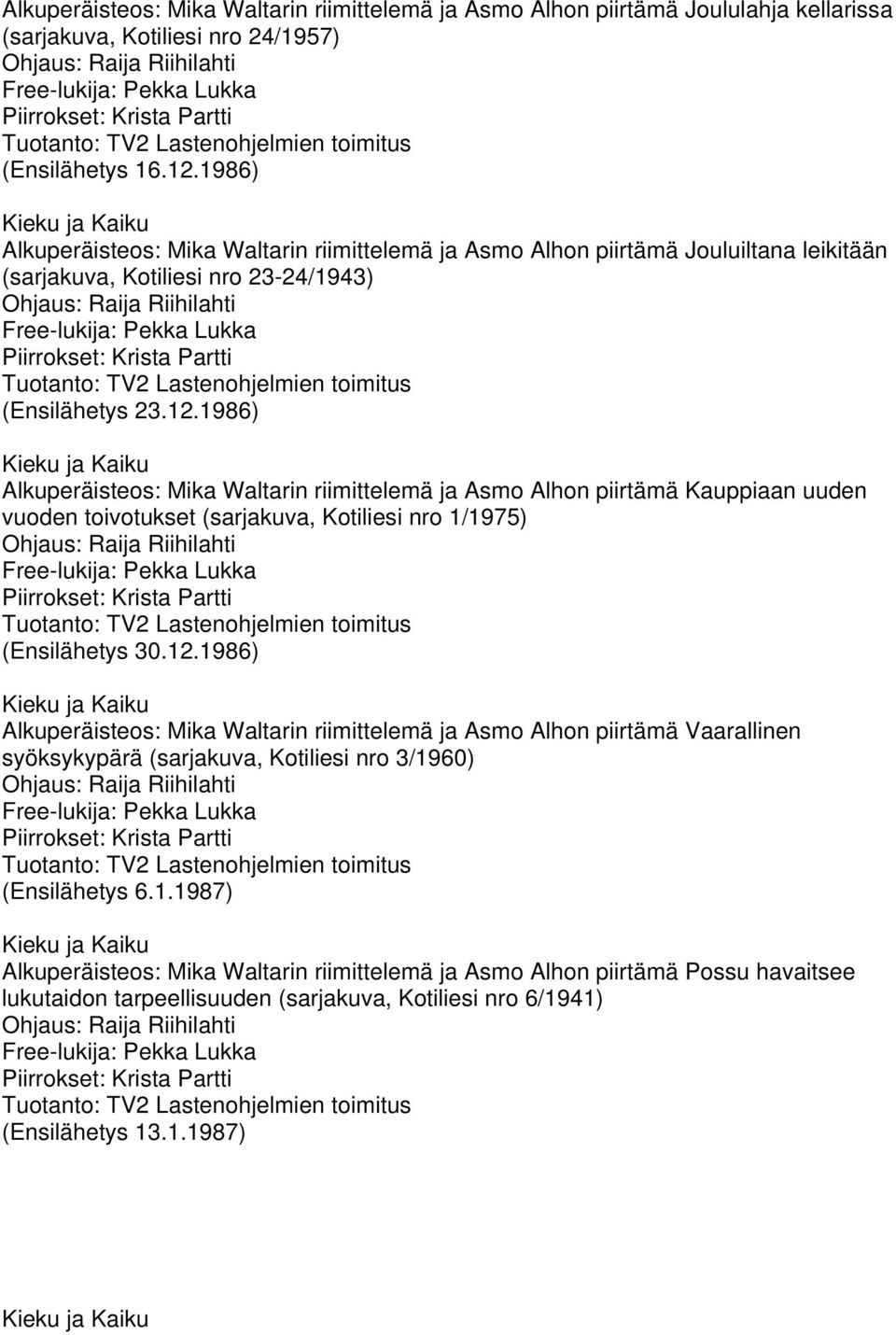 Alkuperäisteos: Mika Waltarin riimittelemä ja Asmo Alhon piirtämä Joululahja kellarissa (sarjakuva, Kotiliesi nro 24/1957)
Ohjaus: Raija Riihilahti
Free-lukija: Pekka Lukka
Piirrokset: Krista Partti
Tuotanto: TV2 Lastenohjelmien toimitus
(Ensilähetys 16.12.1986)

Kieku ja Kaiku
Alkuperäisteos: Mika Waltarin riimittelemä ja Asmo Alhon piirtämä Jouluiltana leikitään (sarjakuva, Kotiliesi nro 23-24/1943)
Ohjaus: Raija Riihilahti
Free-lukija: Pekka Lukka
Piirrokset: Krista Partti
Tuotanto: TV2 Lastenohjelmien toimitus
(Ensilähetys 23.12.1986)

Kieku ja Kaiku
Alkuperäisteos: Mika Waltarin riimittelemä ja Asmo Alhon piirtämä Kauppiaan uuden vuoden toivotukset (sarjakuva, Kotiliesi nro 1/1975)
Ohjaus: Raija Riihilahti
Free-lukija: Pekka Lukka
Piirrokset: Krista Partti
Tuotanto: TV2 Lastenohjelmien toimitus
(Ensilähetys 30.12.1986)

Kieku ja Kaiku
Alkuperäisteos: Mika Waltarin riimittelemä ja Asmo Alhon piirtämä Vaarallinen syöksykypärä (sarjakuva, Kotiliesi nro 3/1960)
Ohjaus: Raija Riihilahti
Free-lukija: Pekka Lukka
Piirrokset: Krista Partti
Tuotanto: TV2 Lastenohjelmien toimitus
(Ensilähetys 6.1.1987)

Kieku ja Kaiku
Alkuperäisteos: Mika Waltarin riimittelemä ja Asmo Alhon piirtämä Possu havaitsee lukutaidon tarpeellisuuden (sarjakuva, Kotiliesi nro 6/1941)
Ohjaus: Raija Riihilahti
Free-lukija: Pekka Lukka
Piirrokset: Krista Partti
Tuotanto: TV2 Lastenohjelmien toimitus
(Ensilähetys 13.1.1987)

Kieku ja Kaiku